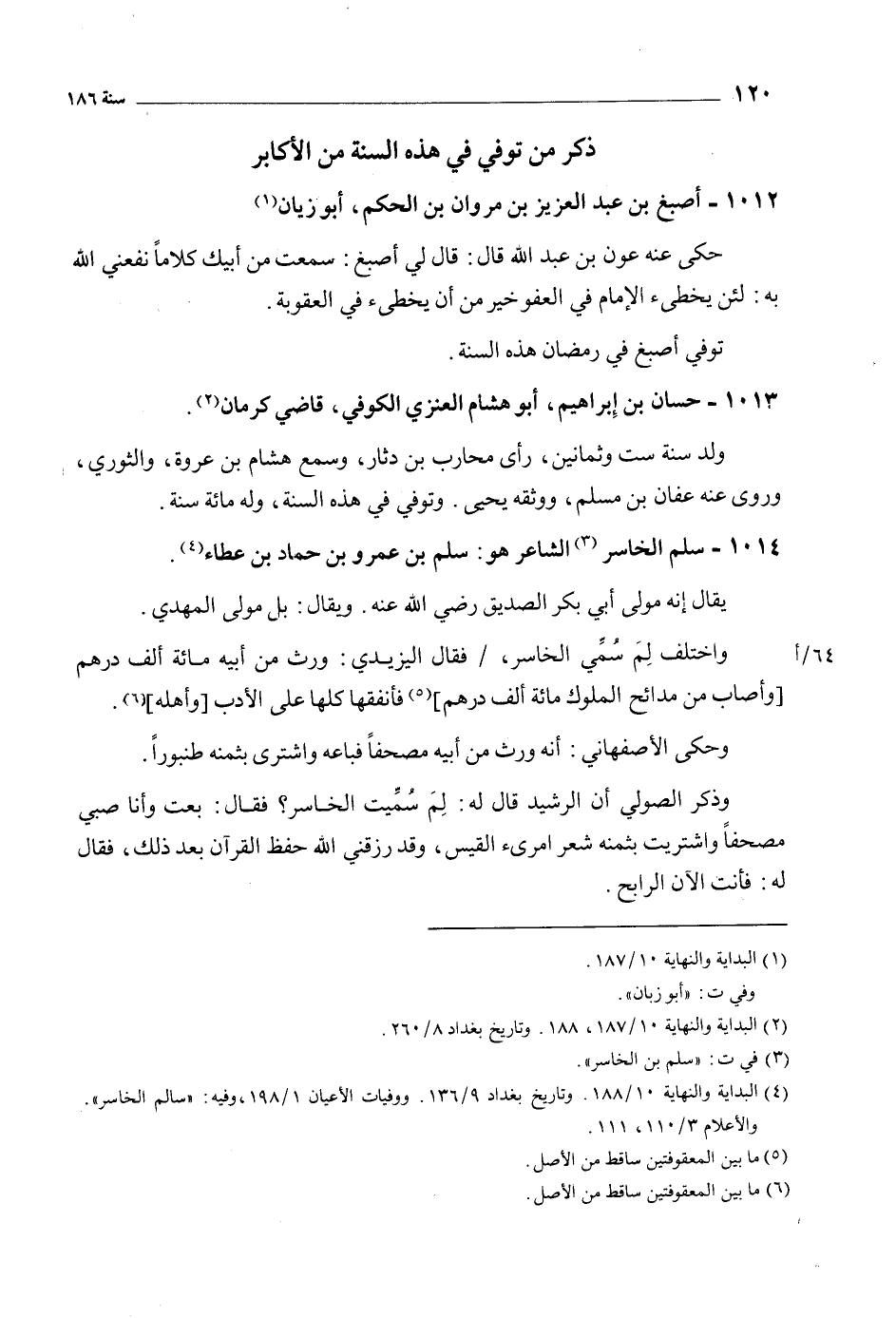 ١٢٠ سنة ١٨٦

ذكر من توفي في هذه السنة من الأكابر

١٠١٢ - أصبغ بن عبد العزيز بن مروان بن الحكم، أبو زيان(١)

حكى عنه عون بن عبد الله قال: قال لي أصبغ: سمعت من أبيك كلاماً نفعني الله به: لئن يخطىء الإمام في العفو خير من أن يخطىء في العقوبة.

توفي أصبغ في رمضان هذه السنة.

١٠١٣ - حسان بن إبراهيم، أبو هشام العنزي الكوفي، قاضي كرمان(٢).

ولد سنة ست وثمانين، رأى محارب بن دثار، وسمع هشام بن عروة، والثوري، وروى عنه عفان بن مسلم، ووثقه يحيى. وتوفي في هذه السنة، وله مائة سنة.

١٠١٤ - سلم الخاسر (٣) الشاعر هو: سلم بن عمرو بن حماد بن عطاء(٤).

يقال إنه مولى أبي بكر الصديق رضي الله عنه. ويقال: بل مولى المهدي.

٦٤/أ واختلف لِمَ سُمِّي الخاسر، / فقال اليزيدي: ورث من أبيه مائة ألف درهم [وأصاب من مدائح الملوك مائة ألف درهم](٥) فأنفقها كلها على الأدب [وأهله](٦).

وحكى الأصفهاني: أنه ورث من أبيه مصحفاً فباعه واشترى بثمنه طنبوراً.

وذكر الصولي أن الرشيد قال له: لِمَ سُمِّيت الخاسر؟ فقال: بعت وأنا صبي مصحفاً واشتريت بثمنه شعر امرىء القيس، وقد رزقني الله حفظ القرآن بعد ذلك، فقال له: فأنت الآن الرابح.

(١) البداية والنهاية ١٠/١٨٧.
وفي ت: «أبو زبان».
(٢) البداية والنهاية ١٠/١٨٧، ١٨٨. وتاريخ بغداد ٨/٢٦٠.
(٣) في ت: «سلم بن الخاسر».
(٤) البداية والنهاية ١٠/١٨٨. وتاريخ بغداد ٩/١٣٦. ووفيات الأعيان ١/١٩٨، وفيه: «سالم الخاسر». والأعلام ٣/١١٠، ١١١.
(٥) ما بين المعقوفتين ساقط من الأصل.
(٦) ما بين المعقوفتين ساقط من الأصل.